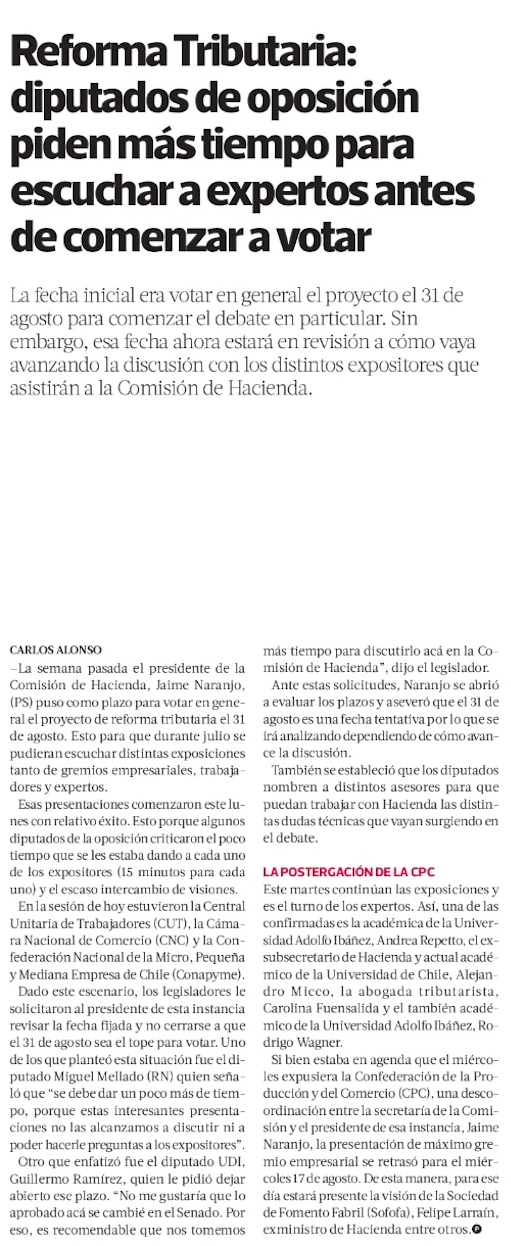 Reforma Tributaria: diputados de oposición piden más tiempo para escuchar a expertos antes de comenzar a votar

La fecha inicial era votar en general el proyecto el 31 de agosto para comenzar el debate en particular. Sin embargo, esa fecha ahora estará en revisión a cómo vaya avanzando la discusión con los distintos expositores que asistirán a la Comisión de Hacienda.

CARLOS ALONSO
–La semana pasada el presidente de la Comisión de Hacienda, Jaime Naranjo, (PS) puso como plazo para votar en general el proyecto de reforma tributaria el 31 de agosto. Esto para que durante julio se pudieran escuchar distintas exposiciones tanto de gremios empresariales, trabajadores y expertos.

Esas presentaciones comenzaron este lunes con relativo éxito. Esto porque algunos diputados de la oposición criticaron el poco tiempo que se les estaba dando a cada uno de los expositores (15 minutos para cada uno) y el escaso intercambio de visiones.

En la sesión de hoy estuvieron la Central Unitaria de Trabajadores (CUT), la Cámara Nacional de Comercio (CNC) y la Confederación Nacional de la Micro, Pequeña y Mediana Empresa de Chile (Conapyme).

Dado este escenario, los legisladores le solicitaron al presidente de esta instancia revisar la fecha fijada y no cerrarse a que el 31 de agosto sea el tope para votar. Uno de los que planteó esta situación fue el diputado Miguel Mellado (RN) quien señaló que "se debe dar un poco más de tiempo, porque estas interesantes presentaciones no las alcanzamos a discutir ni a poder hacerle preguntas a los expositores".

Otro que enfatizó fue el diputado UDI, Guillermo Ramírez, quien le pidió dejar abierto ese plazo. "No me gustaría que lo aprobado acá se cambié en el Senado. Por eso, es recomendable que nos tomemos más tiempo para discutirlo acá en la Comisión de Hacienda", dijo el legislador.

Ante estas solicitudes, Naranjo se abrió a evaluar los plazos y aseveró que el 31 de agosto es una fecha tentativa por lo que se irá analizando dependiendo de cómo avance la discusión.

También se estableció que los diputados nombren a distintos asesores para que puedan trabajar con Hacienda las distintas dudas técnicas que vayan surgiendo en el debate.

LA POSTERGACIÓN DE LA CPC
Este martes continúan las exposiciones y es el turno de los expertos. Así, una de las confirmadas es la académica de la Universidad Adolfo Ibañez, Andrea Repetto, el exsubsecretario de Hacienda y actual académico de la Universidad de Chile, Alejandro Micco, la abogada tributarista, Carolina Fuensalida y el también académico de la Universidad Adolfo Ibáñez, Rodrigo Wagner.

Si bien estaba en agenda que el miércoles expusiera la Confederación de la Producción y del Comercio (CPC), una descoordinación entre la secretaría de la Comisión y el presidente de esa instancia, Jaime Naranjo, la presentación de máximo gremio empresarial se retrasó para el miércoles 17 de agosto. De esta manera, para ese día estará presente la visión de la Sociedad de Fomento Fabril (Sofofa), Felipe Larraín, exministro de Hacienda entre otros.